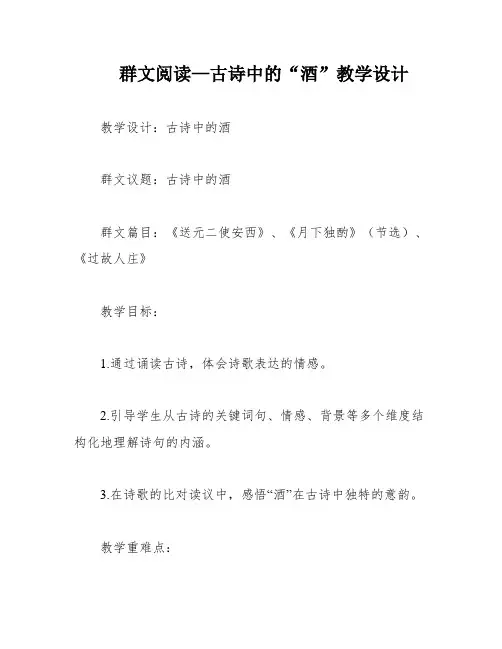 群文阅读—古诗中的“酒”教学设计

教学设计：古诗中的酒

群文议题：古诗中的酒

群文篇目：《送元二使安西》、《月下独酌》（节选）、《过故人庄》

教学目标：

1.通过诵读古诗，体会诗歌表达的情感。

2.引导学生从古诗的关键词句、情感、背景等多个维度结构化地理解诗句的内涵。

3.在诗歌的比对读议中，感悟“酒”在古诗中独特的意韵。

教学重难点：